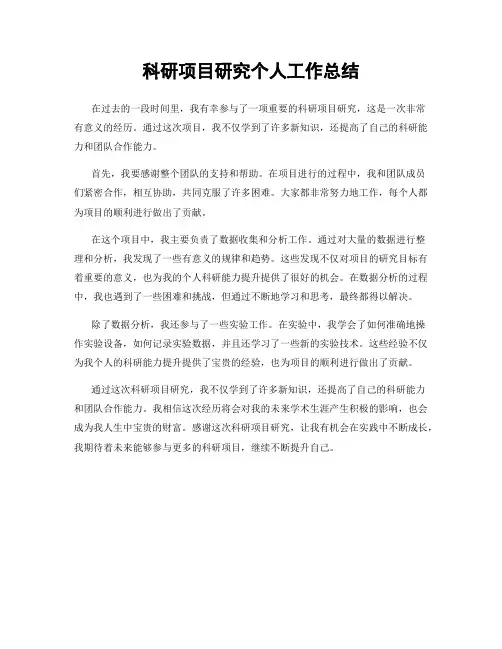 科研项目研究个人工作总结

在过去的一段时间里，我有幸参与了一项重要的科研项目研究，这是一次非常有意义的经历。通过这次项目，我不仅学到了许多新知识，还提高了自己的科研能力和团队合作能力。

首先，我要感谢整个团队的支持和帮助。在项目进行的过程中，我和团队成员们紧密合作，相互协助，共同克服了许多困难。大家都非常努力地工作，每个人都为项目的顺利进行做出了贡献。

在这个项目中，我主要负责了数据收集和分析工作。通过对大量的数据进行整理和分析，我发现了一些有意义的规律和趋势。这些发现不仅对项目的研究目标有着重要的意义，也为我的个人科研能力提升提供了很好的机会。在数据分析的过程中，我也遇到了一些困难和挑战，但通过不断地学习和思考，最终都得以解决。

除了数据分析，我还参与了一些实验工作。在实验中，我学会了如何准确地操作实验设备，如何记录实验数据，并且还学习了一些新的实验技术。这些经验不仅为我个人的科研能力提升提供了宝贵的经验，也为项目的顺利进行做出了贡献。

通过这次科研项目研究，我不仅学到了许多新知识，还提高了自己的科研能力和团队合作能力。我相信这次经历将会对我的未来学术生涯产生积极的影响，也会成为我人生中宝贵的财富。感谢这次科研项目研究，让我有机会在实践中不断成长，我期待着未来能够参与更多的科研项目，继续不断提升自己。